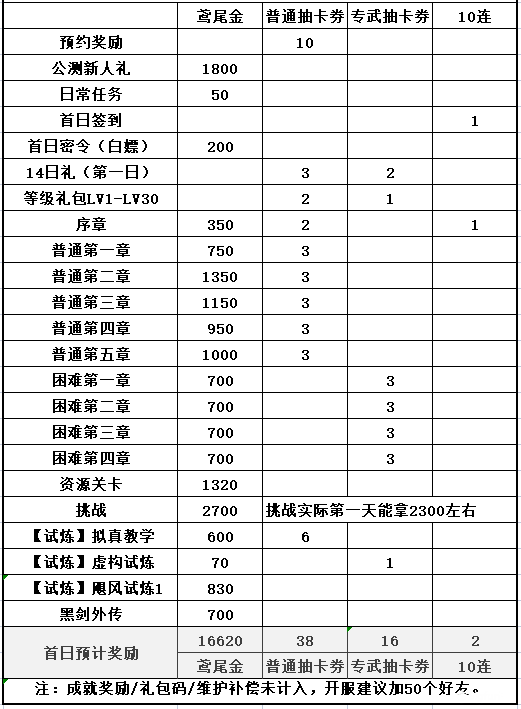 |  | 鸢尾金 | 普通抽卡券 | 专武抽卡券 | 10连 |
|---|---|---|---|---|
| 预约奖励 |  | 10 |  |  |
| 公测新人礼 | 1800 |  |  |  |
| 日常任务 | 50 |  |  |  |
| 首日签到 |  |  |  | 1 |
| 首日密令（白嫖） | 200 |  |  |  |
| 14日礼（第一日） |  | 3 | 2 |  |
| 等级礼包LV1-LV30 |  | 2 | 1 |  |
| 序章 | 350 | 2 |  | 1 |
| 普通第一章 | 750 | 3 |  |  |
| 普通第二章 | 1350 | 3 |  |  |
| 普通第三章 | 1150 | 3 |  |  |
| 普通第四章 | 950 | 3 |  |  |
| 普通第五章 | 1000 | 3 |  |  |
| 困难第一章 | 700 |  | 3 |  |
| 困难第二章 | 700 |  | 3 |  |
| 困难第三章 | 700 |  | 3 |  |
| 困难第四章 | 700 |  | 3 |  |
| 资源关卡 | 1320 |  |  |  |
| 挑战 | 2700 | 挑战实际第一天能拿2300左右 |  |  |
| 【试炼】拟真教学 | 600 | 6 |  |  |
| 【试炼】虚构试炼 | 70 |  | 1 |  |
| 【试炼】飓风试炼1 | 830 |  |  |  |
| 黑剑外传 | 700 |  |  |  |
| 首日预计奖励 | 16620 | 38 | 16 | 2 |
|  | 鸢尾金 | 普通抽卡券 | 专武抽卡券 | 10连 |

注：成就奖励/礼包码/维护补偿未计入，开服建议加50个好友。